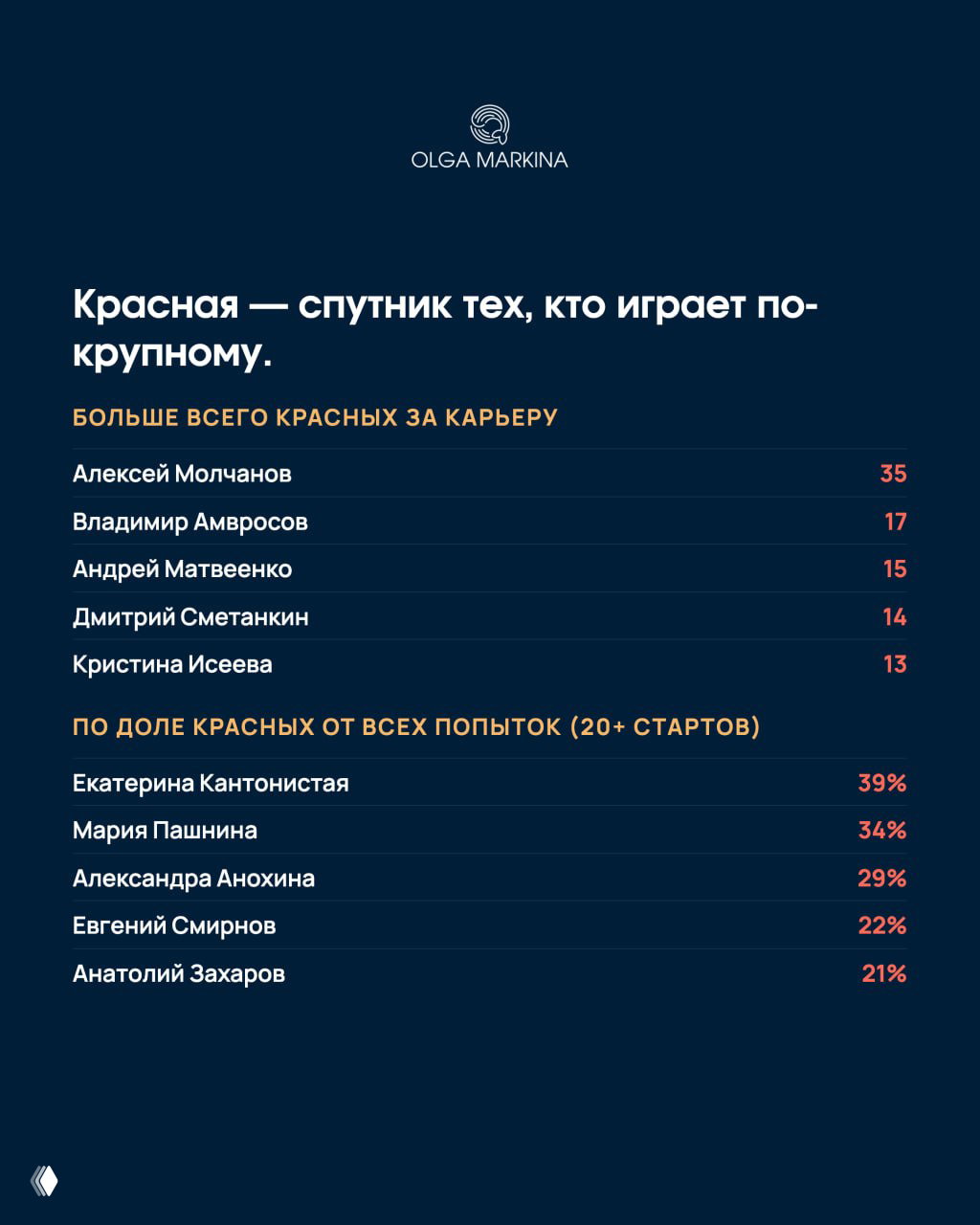 OLGA MARKINA

Красная — спутник тех, кто играет по-крупному.

БОЛЬШЕ ВСЕГО КРАСНЫХ ЗА КАРЬЕРУ

| | |
|---|---|
| Алексей Молчанов | 35 |
| Владимир Амвросов | 17 |
| Андрей Матвеенко | 15 |
| Дмитрий Сметанкин | 14 |
| Кристина Исеева | 13 |

ПО ДОЛЕ КРАСНЫХ ОТ ВСЕХ ПОПЫТОК (20+ СТАРТОВ)

| | |
|---|---|
| Екатерина Кантонистая | 39% |
| Мария Пашнина | 34% |
| Александра Анохина | 29% |
| Евгений Смирнов | 22% |
| Анатолий Захаров | 21% |